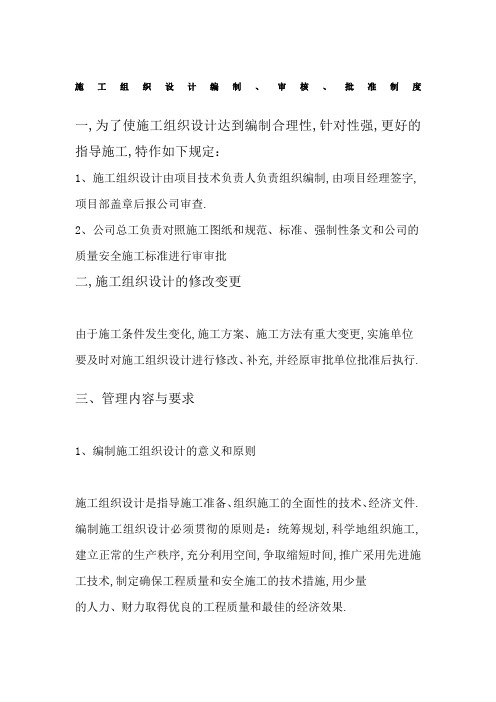 施工组织设计编制、审核、批准制度

一,为了使施工组织设计达到编制合理性,针对性强,更好的指导施工,特作如下规定:

1、施工组织设计由项目技术负责人负责组织编制,由项目经理签字,项目部盖章后报公司审查.

2、公司总工负责对照施工图纸和规范、标准、强制性条文和公司的质量安全施工标准进行审审批

二,施工组织设计的修改变更

由于施工条件发生变化,施工方案、施工方法有重大变更,实施单位要及时对施工组织设计进行修改、补充,并经原审批单位批准后执行.

三、管理内容与要求

1、编制施工组织设计的意义和原则

施工组织设计是指导施工准备、组织施工的全面性的技术、经济文件.编制施工组织设计必须贯彻的原则是:统筹规划,科学地组织施工,建立正常的生产秩序,充分利用空间,争取缩短时间,推广采用先进施工技术,制定确保工程质量和安全施工的技术措施,用少量的人力、财力取得优良的工程质量和最佳的经济效果.